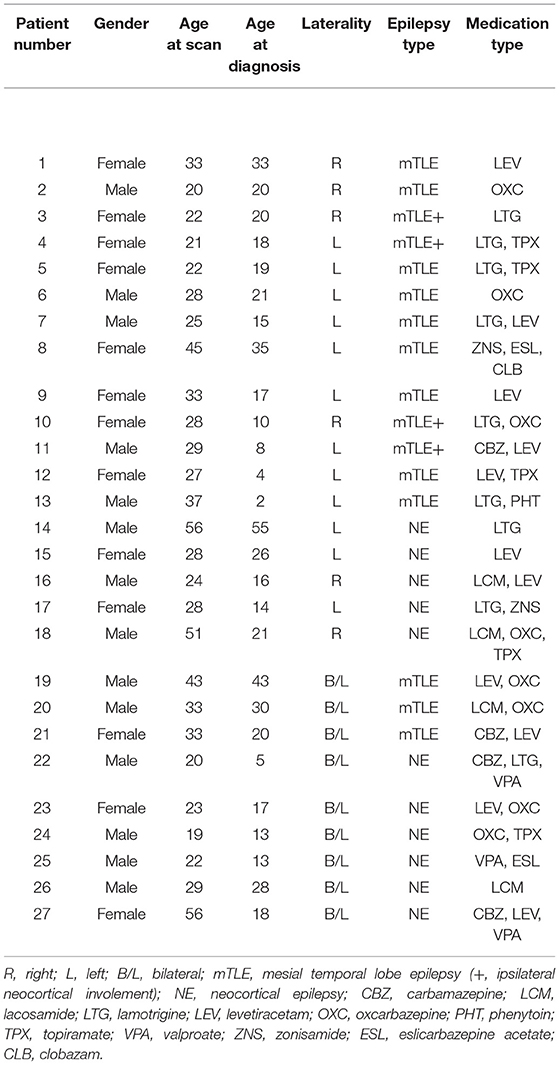 | Patient number | Gender | Age at scan | Age at diagnosis | Laterality | Epilepsy type | Medication type |
|---|---|---|---|---|---|---|
| 1 | Female | 33 | 33 | R | mTLE | LEV |
| 2 | Male | 20 | 20 | R | mTLE | OXC |
| 3 | Female | 22 | 20 | R | mTLE+ | LTG |
| 4 | Female | 21 | 18 | L | mTLE+ | LTG, TPX |
| 5 | Female | 22 | 19 | L | mTLE | LTG, TPX |
| 6 | Male | 28 | 21 | L | mTLE | OXC |
| 7 | Male | 25 | 15 | L | mTLE | LTG, LEV |
| 8 | Female | 45 | 35 | L | mTLE | ZNS, ESL, CLB |
| 9 | Female | 33 | 17 | L | mTLE | LEV |
| 10 | Female | 28 | 10 | R | mTLE+ | LTG, OXC |
| 11 | Male | 29 | 8 | L | mTLE+ | CBZ, LEV |
| 12 | Female | 27 | 4 | L | mTLE | LEV, TPX |
| 13 | Male | 37 | 2 | L | mTLE | LTG, PHT |
| 14 | Male | 56 | 55 | L | NE | LTG |
| 15 | Female | 28 | 26 | L | NE | LEV |
| 16 | Male | 24 | 16 | R | NE | LCM, LEV |
| 17 | Female | 28 | 14 | L | NE | LTG, ZNS |
| 18 | Male | 51 | 21 | R | NE | LCM, OXC, TPX |
| 19 | Male | 43 | 43 | B/L | mTLE | LEV, OXC |
| 20 | Male | 33 | 30 | B/L | mTLE | LCM, OXC |
| 21 | Female | 33 | 20 | B/L | mTLE | CBZ, LEV |
| 22 | Male | 20 | 5 | B/L | NE | CBZ, LTG, VPA |
| 23 | Female | 23 | 17 | B/L | NE | LEV, OXC |
| 24 | Male | 19 | 13 | B/L | NE | OXC, TPX |
| 25 | Male | 22 | 13 | B/L | NE | VPA, ESL |
| 26 | Male | 29 | 28 | B/L | NE | LCM |
| 27 | Female | 56 | 18 | B/L | NE | CBZ, LEV, VPA |

R, right; L, left; B/L, bilateral; mTLE, mesial temporal lobe epilepsy (+, ipsilateral neocortical involement); NE, neocortical epilepsy; CBZ, carbamazepine; LCM, lacosamide; LTG, lamotrigine; LEV, levetiracetam; OXC, oxcarbazepine; PHT, phenytoin; TPX, topiramate; VPA, valproate; ZNS, zonisamide; ESL, eslicarbazepine acetate; CLB, clobazam.